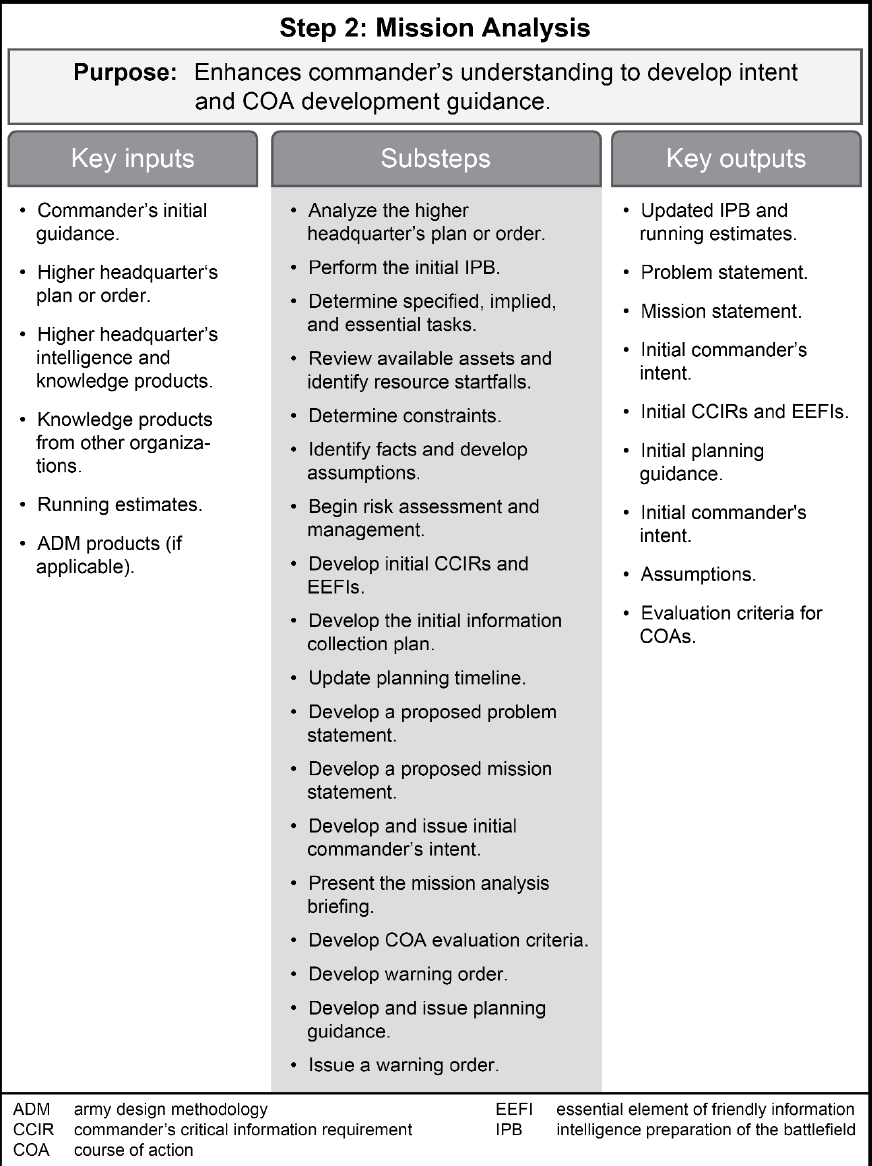 Step 2: Mission Analysis

Purpose: Enhances commander's understanding to develop intent and COA development guidance.

Key inputs

• Commander's initial guidance.
• Higher headquarter's plan or order.
• Higher headquarter's intelligence and knowledge products.
• Knowledge products from other organizations.
• Running estimates.
• ADM products (if applicable).

Substeps

• Analyze the higher headquarter's plan or order.
• Perform the initial IPB.
• Determine specified, implied, and essential tasks.
• Review available assets and identify resource startfalls.
• Determine constraints.
• Identify facts and develop assumptions.
• Begin risk assessment and management.
• Develop initial CCIRs and EEFIs.
• Develop the initial information collection plan.
• Update planning timeline.
• Develop a proposed problem statement.
• Develop a proposed mission statement.
• Develop and issue initial commander's intent.
• Present the mission analysis briefing.
• Develop COA evaluation criteria.
• Develop warning order.
• Develop and issue planning guidance.
• Issue a warning order.

Key outputs

• Updated IPB and running estimates.
• Problem statement.
• Mission statement.
• Initial commander's intent.
• Initial CCIRs and EEFIs.
• Initial planning guidance.
• Initial commander's intent.
• Assumptions.
• Evaluation criteria for COAs.

ADM army design methodology
CCIR commander's critical information requirement
COA course of action
EEFI essential element of friendly information
IPB intelligence preparation of the battlefield